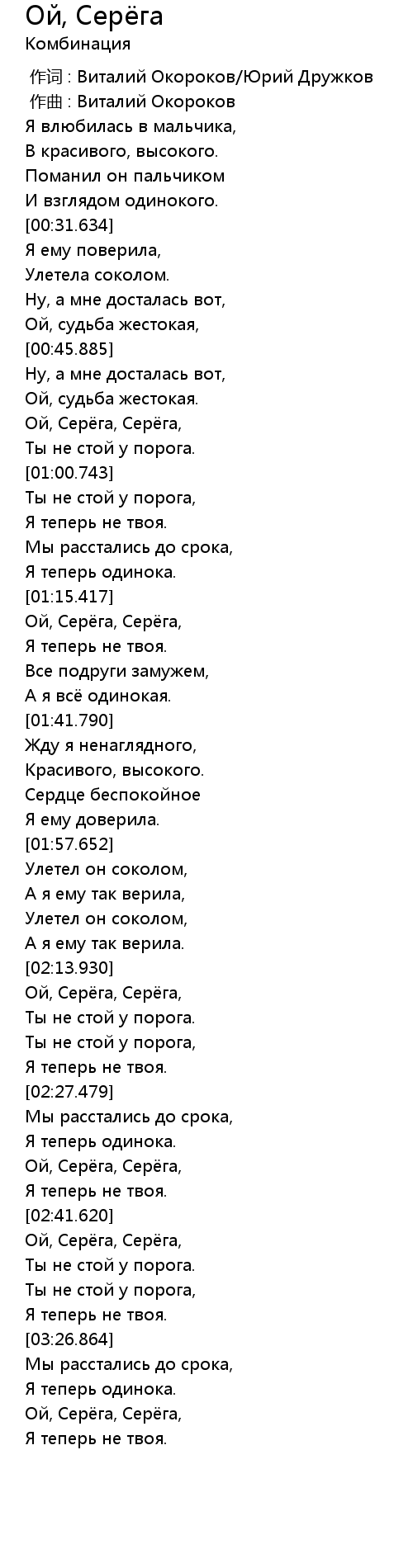 Ой, Серёга
Комбинация

作词 : Виталий Окороков/Юрий Дружков
作曲 : Виталий Окороков
Я влюбилась в мальчика,
В красивого, высокого.
Поманил он пальчиком
И взглядом одинокого.
[00:31.634]
Я ему поверила,
Улетела соколом.
Ну, а мне досталась вот,
Ой, судьба жестокая,
[00:45.885]
Ну, а мне досталась вот,
Ой, судьба жестокая.
Ой, Серёга, Серёга,
Ты не стой у порога.
[01:00.743]
Ты не стой у порога,
Я теперь не твоя.
Мы расстались до срока,
Я теперь одинока.
[01:15.417]
Ой, Серёга, Серёга,
Я теперь не твоя.
Все подруги замужем,
А я всё одинокая.
[01:41.790]
Жду я ненаглядного,
Красивого, высокого.
Сердце беспокойное
Я ему доверила.
[01:57.652]
Улетел он соколом,
А я ему так верила,
Улетел он соколом,
А я ему так верила.
[02:13.930]
Ой, Серёга, Серёга,
Ты не стой у порога.
Ты не стой у порога,
Я теперь не твоя.
[02:27.479]
Мы расстались до срока,
Я теперь одинока.
Ой, Серёга, Серёга,
Я теперь не твоя.
[02:41.620]
Ой, Серёга, Серёга,
Ты не стой у порога.
Ты не стой у порога,
Я теперь не твоя.
[03:26.864]
Мы расстались до срока,
Я теперь одинока.
Ой, Серёга, Серёга,
Я теперь не твоя.